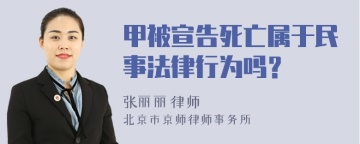 甲被宣告死亡属于民事法律行为吗？

张丽丽 律师
北京市京师律师事务所